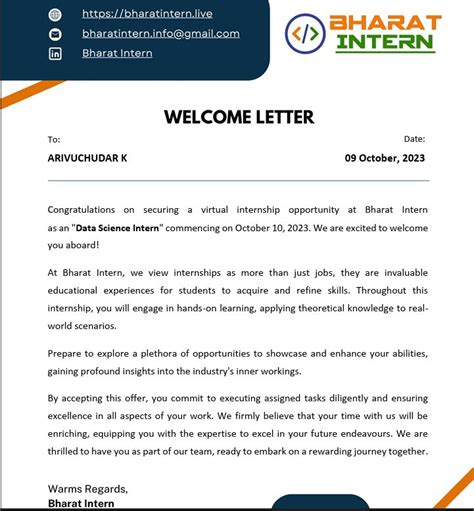 https://bharatintern.live
bharatintern.info@gmail.com
Bharat Intern

</> BHARAT INTERN

WELCOME LETTER

To:
ARIVUCHUDAR K

Date:
09 October, 2023

Congratulations on securing a virtual internship opportunity at Bharat Intern as an "Data Science Intern" commencing on October 10, 2023. We are excited to welcome you aboard!

At Bharat Intern, we view internships as more than just jobs, they are invaluable educational experiences for students to acquire and refine skills. Throughout this internship, you will engage in hands-on learning, applying theoretical knowledge to real-world scenarios.

Prepare to explore a plethora of opportunities to showcase and enhance your abilities, gaining profound insights into the industry's inner workings.

By accepting this offer, you commit to executing assigned tasks diligently and ensuring excellence in all aspects of your work. We firmly believe that your time with us will be enriching, equipping you with the expertise to excel in your future endeavours. We are thrilled to have you as part of our team, ready to embark on a rewarding journey together.

Warms Regards,
Bharat Intern